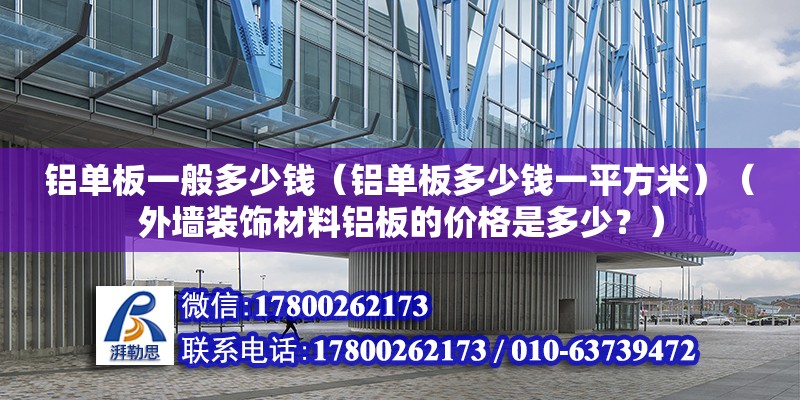 铝单板一般多少钱（铝单板多少钱一平方米）（外墙装饰材料铝板的价格是多少？）

湃勒思

微信:17800262173

联系电话:17800262173 / 010-63739472